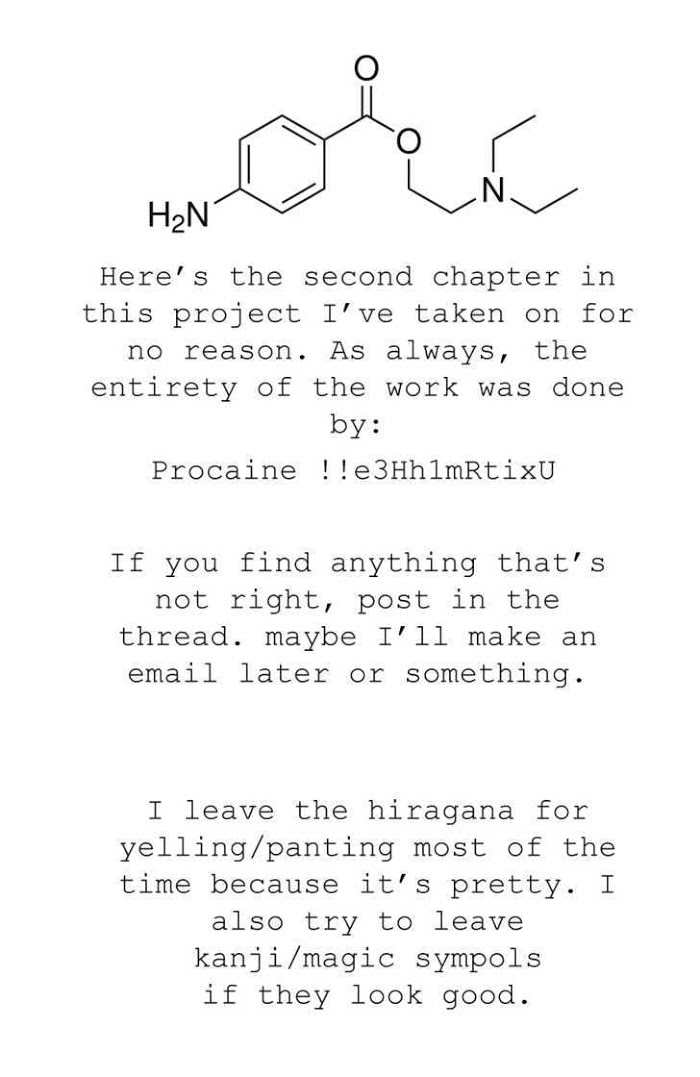 O

O

$H_2N$

N

Here's the second chapter in this project I've taken on for no reason. As always, the entirety of the work was done by:

Procaine !!e3Hh1mRtixU

If you find anything that's not right, post in the thread. maybe I'll make an email later or something.

I leave the hiragana for yelling/panting most of the time because it's pretty. I also try to leave kanji/magic sympols if they look good.